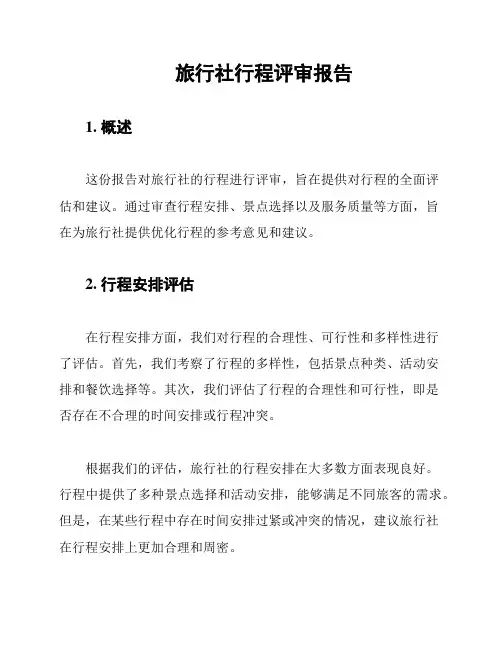 旅行社行程评审报告

1. 概述

这份报告对旅行社的行程进行评审，旨在提供对行程的全面评估和建议。通过审查行程安排、景点选择以及服务质量等方面，旨在为旅行社提供优化行程的参考意见和建议。

2. 行程安排评估

在行程安排方面，我们对行程的合理性、可行性和多样性进行了评估。首先，我们考察了行程的多样性，包括景点种类、活动安排和餐饮选择等。其次，我们评估了行程的合理性和可行性，即是否存在不合理的时间安排或行程冲突。

根据我们的评估，旅行社的行程安排在大多数方面表现良好。行程中提供了多种景点选择和活动安排，能够满足不同旅客的需求。但是，在某些行程中存在时间安排过紧或冲突的情况，建议旅行社在行程安排上更加合理和周密。